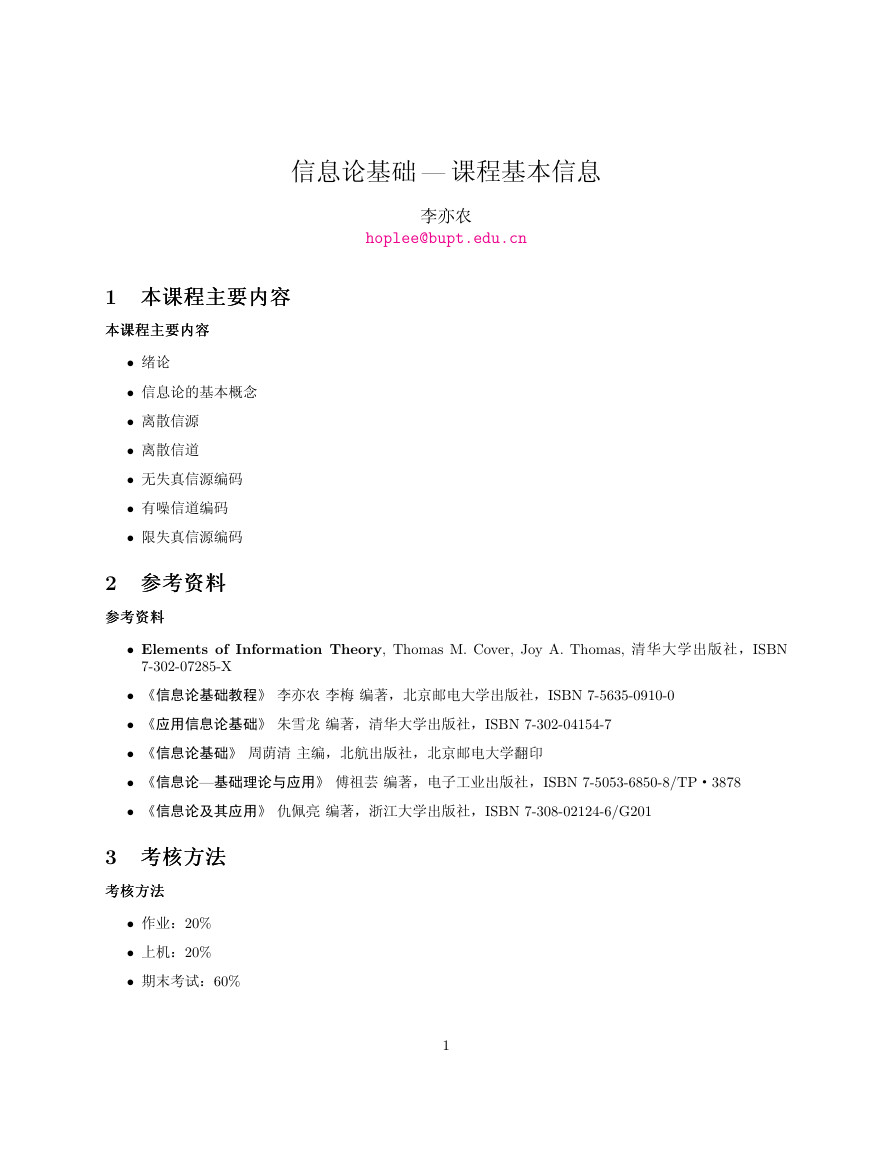 信息论基础 — 课程基本信息

李亦农
hoplee@bupt.edu.cn

1 本课程主要内容

本课程主要内容

• 绪论
• 信息论的基本概念
• 离散信源
• 离散信道
• 无失真信源编码
• 有噪信道编码
• 限失真信源编码

2 参考资料

参考资料

• Elements of Information Theory, Thomas M. Cover, Joy A. Thomas, 清华大学出版社，ISBN 7-302-07285-X
• 《信息论基础教程》 李亦农 李梅 编著，北京邮电大学出版社，ISBN 7-5635-0910-0
• 《应用信息论基础》 朱雪龙 编著，清华大学出版社，ISBN 7-302-04154-7
• 《信息论基础》 周荫清 主编，北航出版社，北京邮电大学翻印
• 《信息论—基础理论与应用》 傅祖芸 编著，电子工业出版社，ISBN 7-5053-6850-8/TP • 3878
• 《信息论及其应用》 仇佩亮 编著，浙江大学出版社，ISBN 7-308-02124-6/G201

3 考核方法

考核方法

• 作业：20%
• 上机：20%
• 期末考试：60%

1